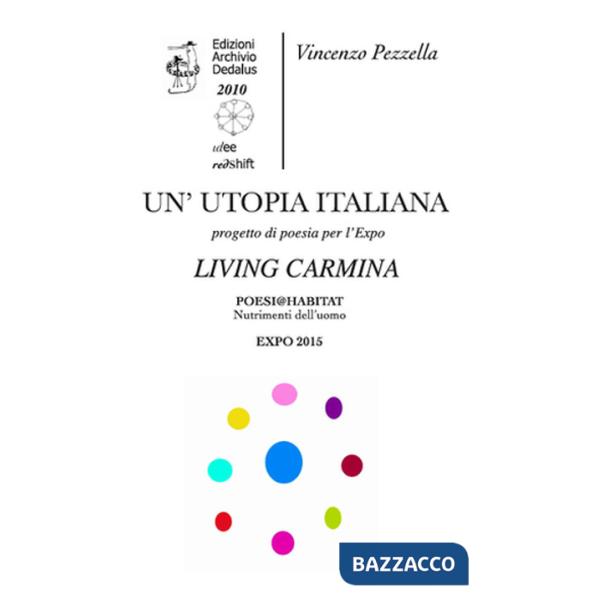 Edizioni Archivio Dedalus
2010
idee
redshift

Vincenzo Pezzella

UN' UTOPIA ITALIANA

progetto di poesia per l'Expo

LIVING CARMINA

POESI@HABITAT
Nutrimenti dell'uomo

EXPO 2015

BAZZACCO